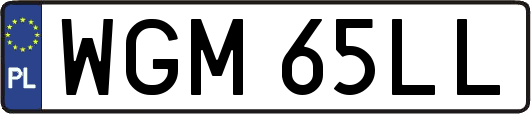 PL
WGM 65LL